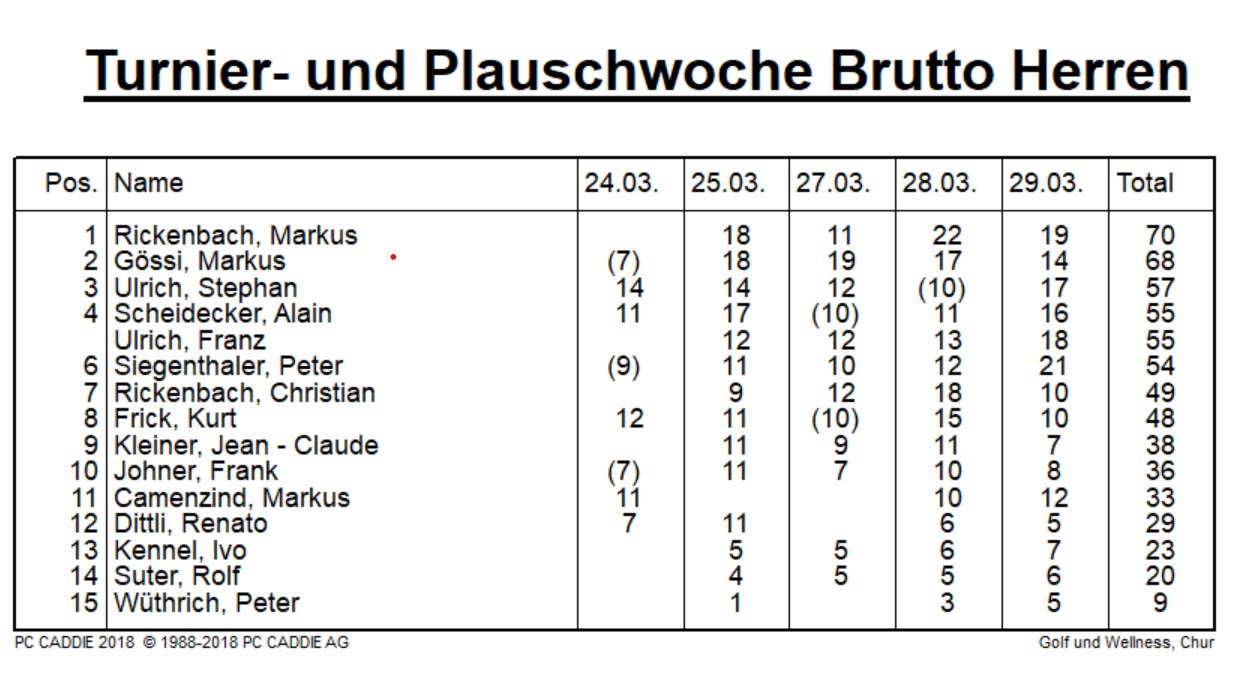 Turnier- und Plauschwoche Brutto Herren

| Pos. | Name | 24.03. | 25.03. | 27.03. | 28.03. | 29.03. | Total |
|---|---|---|---|---|---|---|---|
| 1 | Rickenbach, Markus | | 18 | 11 | 22 | 19 | 70 |
| 2 | Gössi, Markus | (7) | 18 | 19 | 17 | 14 | 68 |
| 3 | Ulrich, Stephan | 14 | 14 | 12 | (10) | 17 | 57 |
| 4 | Scheidecker, Alain | 11 | 17 | (10) | 11 | 16 | 55 |
| | Ulrich, Franz | | 12 | 12 | 13 | 18 | 55 |
| 6 | Siegenthaler, Peter | (9) | 11 | 10 | 12 | 21 | 54 |
| 7 | Rickenbach, Christian | | 9 | 12 | 18 | 10 | 49 |
| 8 | Frick, Kurt | 12 | 11 | (10) | 15 | 10 | 48 |
| 9 | Kleiner, Jean - Claude | | 11 | 9 | 11 | 7 | 38 |
| 10 | Johner, Frank | (7) | 11 | 7 | 10 | 8 | 36 |
| 11 | Camenzind, Markus | 11 | | | 10 | 12 | 33 |
| 12 | Dittli, Renato | 7 | 11 | | 6 | 5 | 29 |
| 13 | Kennel, Ivo | | 5 | 5 | 6 | 7 | 23 |
| 14 | Suter, Rolf | | 4 | 5 | 5 | 6 | 20 |
| 15 | Wüthrich, Peter | | 1 | | 3 | 5 | 9 |

PC CADDIE 2018 © 1988-2018 PC CADDIE AG

Golf und Wellness, Chur